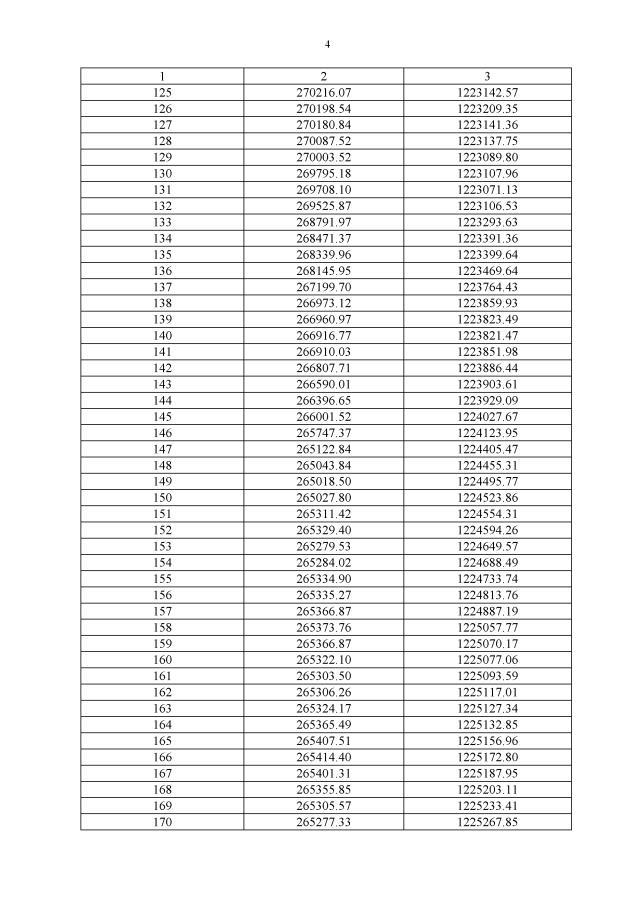 4

| 1 | 2 | 3 |
|---|---|---|
| 125 | 270216.07 | 1223142.57 |
| 126 | 270198.54 | 1223209.35 |
| 127 | 270180.84 | 1223141.36 |
| 128 | 270087.52 | 1223137.75 |
| 129 | 270003.52 | 1223089.80 |
| 130 | 269795.18 | 1223107.96 |
| 131 | 269708.10 | 1223071.13 |
| 132 | 269525.87 | 1223106.53 |
| 133 | 268791.97 | 1223293.63 |
| 134 | 268471.37 | 1223391.36 |
| 135 | 268339.96 | 1223399.64 |
| 136 | 268145.95 | 1223469.64 |
| 137 | 267199.70 | 1223764.43 |
| 138 | 266973.12 | 1223859.93 |
| 139 | 266960.97 | 1223823.49 |
| 140 | 266916.77 | 1223821.47 |
| 141 | 266910.03 | 1223851.98 |
| 142 | 266807.71 | 1223886.44 |
| 143 | 266590.01 | 1223903.61 |
| 144 | 266396.65 | 1223929.09 |
| 145 | 266001.52 | 1224027.67 |
| 146 | 265747.37 | 1224123.95 |
| 147 | 265122.84 | 1224405.47 |
| 148 | 265043.84 | 1224455.31 |
| 149 | 265018.50 | 1224495.77 |
| 150 | 265027.80 | 1224523.86 |
| 151 | 265311.42 | 1224554.31 |
| 152 | 265329.40 | 1224594.26 |
| 153 | 265279.53 | 1224649.57 |
| 154 | 265284.02 | 1224688.49 |
| 155 | 265334.90 | 1224733.74 |
| 156 | 265335.27 | 1224813.76 |
| 157 | 265366.87 | 1224887.19 |
| 158 | 265373.76 | 1225057.77 |
| 159 | 265366.87 | 1225070.17 |
| 160 | 265322.10 | 1225077.06 |
| 161 | 265303.50 | 1225093.59 |
| 162 | 265306.26 | 1225117.01 |
| 163 | 265324.17 | 1225127.34 |
| 164 | 265365.49 | 1225132.85 |
| 165 | 265407.51 | 1225156.96 |
| 166 | 265414.40 | 1225172.80 |
| 167 | 265401.31 | 1225187.95 |
| 168 | 265355.85 | 1225203.11 |
| 169 | 265305.57 | 1225233.41 |
| 170 | 265277.33 | 1225267.85 |